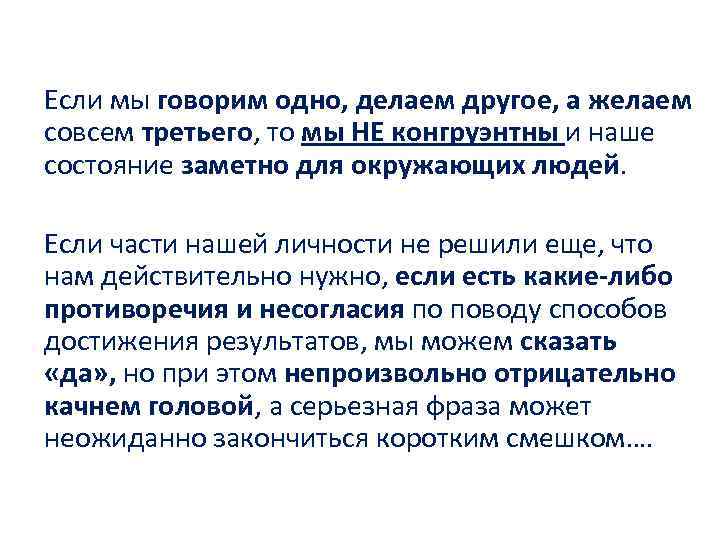 Если мы говорим одно, делаем другое, а желаем совсем третьего, то мы НЕ конгруэнтны и наше состояние заметно для окружающих людей.

Если части нашей личности не решили еще, что нам действительно нужно, если есть какие-либо противоречия и несогласия по поводу способов достижения результатов, мы можем сказать «да», но при этом непроизвольно отрицательно качнем головой, а серьезная фраза может неожиданно закончиться коротким смешком….